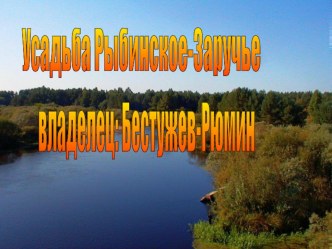 Усадьба Рыбинское-Заручье

владелец: Бестужев-Рюмин